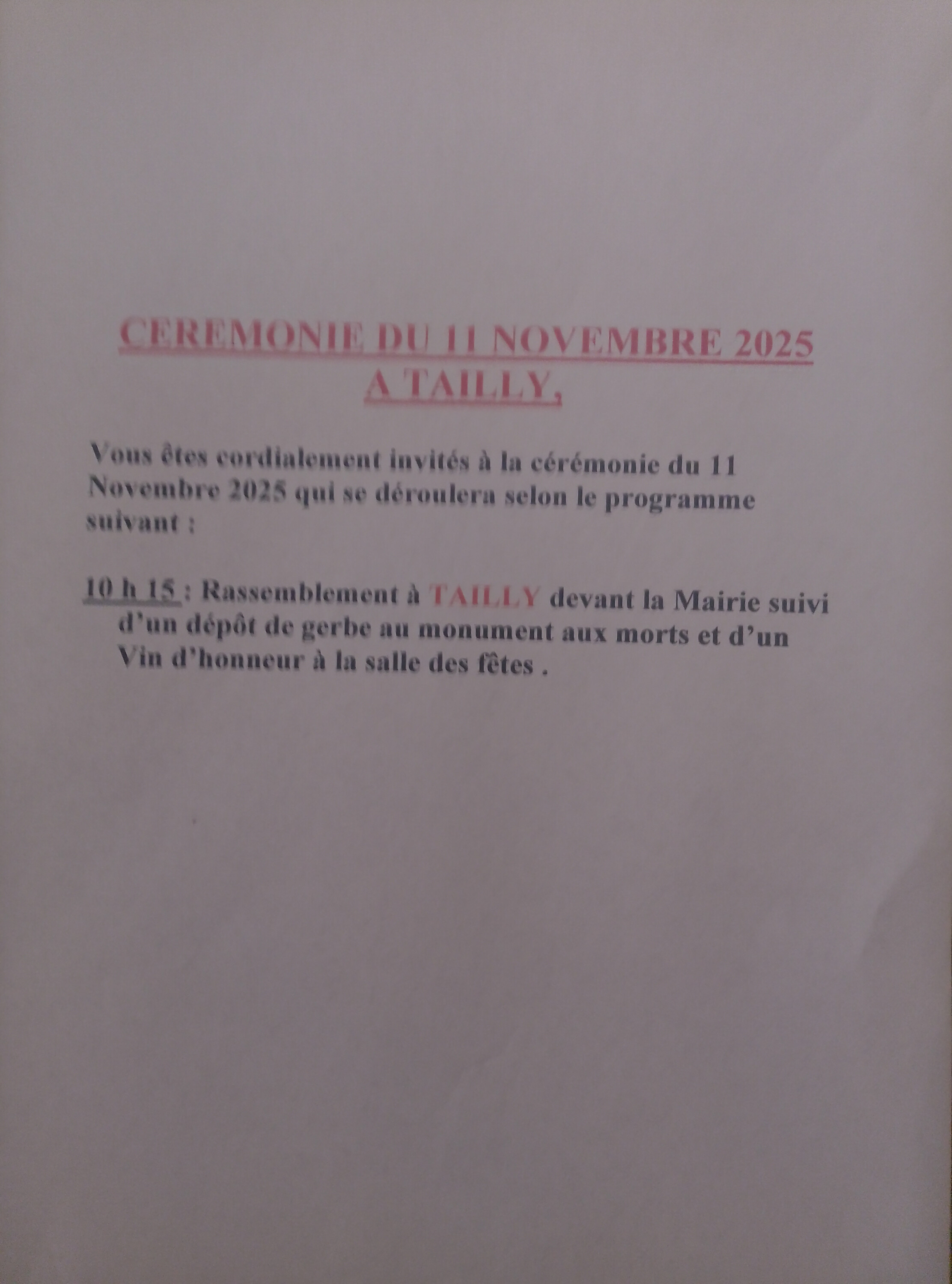 CEREMONIE DU 11 NOVEMBRE 2025
A TAILLY,

Vous êtes cordialement invités à la cérémonie du 11 Novembre 2025 qui se déroulera selon le programme suivant :

10 h 15 : Rassemblement à TAILLY devant la Mairie suivi d'un dépôt de gerbe au monument aux morts et d'un Vin d'honneur à la salle des fêtes .